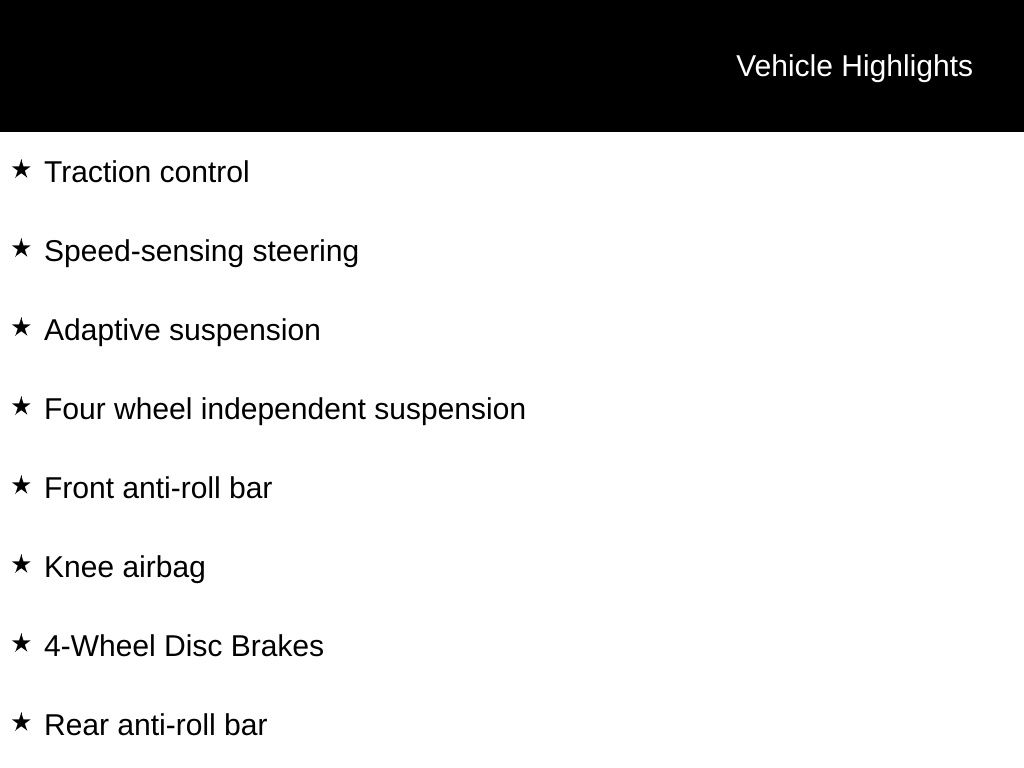 Vehicle Highlights

★ Traction control

★ Speed-sensing steering

★ Adaptive suspension

★ Four wheel independent suspension

★ Front anti-roll bar

★ Knee airbag

★ 4-Wheel Disc Brakes

★ Rear anti-roll bar